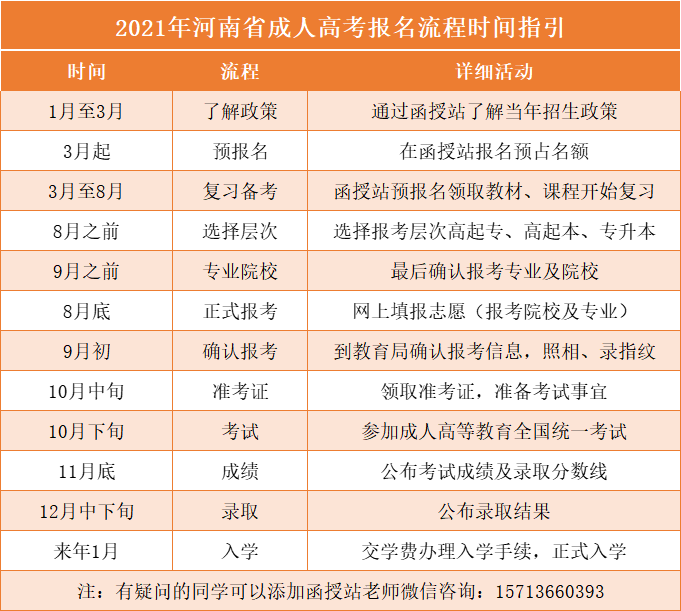 2021年河南省成人高考报名流程时间指引

| 时间 | 流程 | 详细活动 |
|---|---|---|
| 1月至3月 | 了解政策 | 通过函授站了解当年招生政策 |
| 3月起 | 预报名 | 在函授站报名预占名额 |
| 3月至8月 | 复习备考 | 函授站预报名领取教材、课程开始复习 |
| 8月之前 | 选择层次 | 选择报考层次高起专、高起本、专升本 |
| 9月之前 | 专业院校 | 最后确认报考专业及院校 |
| 8月底 | 正式报考 | 网上填报志愿（报考院校及专业） |
| 9月初 | 确认报考 | 到教育局确认报考信息，照相、录指纹 |
| 10月中旬 | 准考证 | 领取准考证，准备考试事宜 |
| 10月下旬 | 考试 | 参加成人高等教育全国统一考试 |
| 11月底 | 成绩 | 公布考试成绩及录取分数线 |
| 12月中下旬 | 录取 | 公布录取结果 |
| 来年1月 | 入学 | 交学费办理入学手续，正式入学 |

注：有疑问的同学可以添加函授站老师微信咨询：15713660393